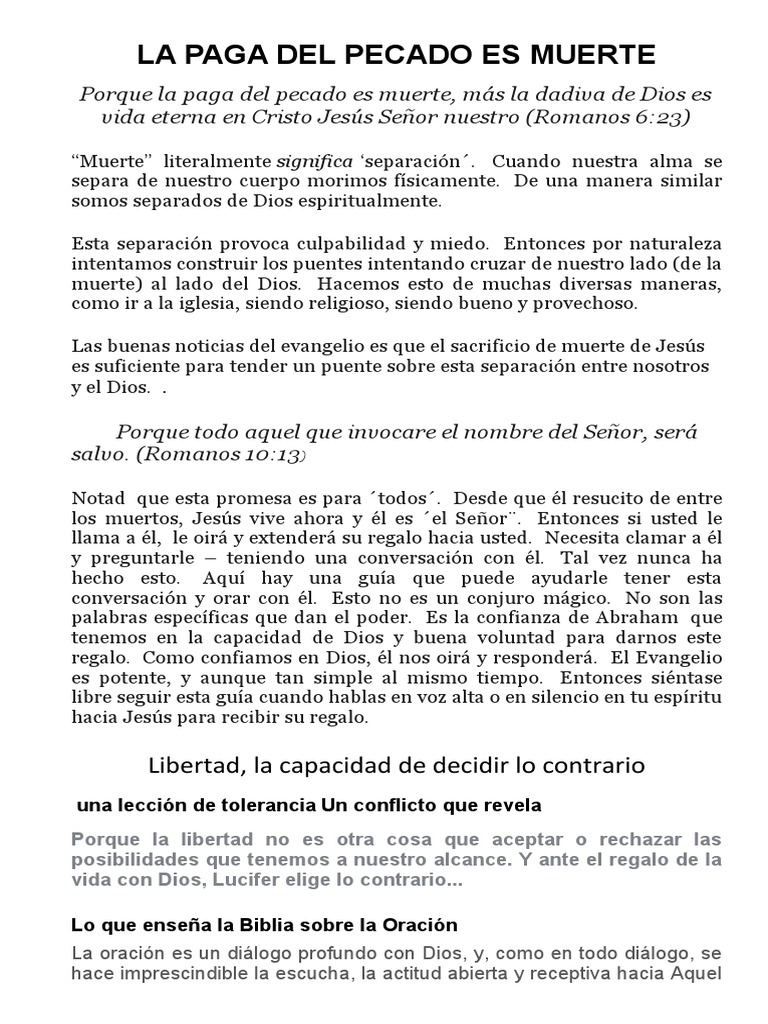 LA PAGA DEL PECADO ES MUERTE

Porque la paga del pecado es muerte, más la dadiva de Dios es vida eterna en Cristo Jesús Señor nuestro (Romanos 6:23)

“Muerte” literalmente significa ‘separación´. Cuando nuestra alma se separa de nuestro cuerpo morimos físicamente. De una manera similar somos separados de Dios espiritualmente.

Esta separación provoca culpabilidad y miedo. Entonces por naturaleza intentamos construir los puentes intentando cruzar de nuestro lado (de la muerte) al lado del Dios. Hacemos esto de muchas diversas maneras, como ir a la iglesia, siendo religioso, siendo bueno y provechoso.

Las buenas noticias del evangelio es que el sacrificio de muerte de Jesús es suficiente para tender un puente sobre esta separación entre nosotros y el Dios. .

Porque todo aquel que invocare el nombre del Señor, será salvo. (Romanos 10:13)

Notad que esta promesa es para ´todos´. Desde que él resucito de entre los muertos, Jesús vive ahora y él es ´el Señor¨. Entonces si usted le llama a él, le oirá y extenderá su regalo hacia usted. Necesita clamar a él y preguntarle – teniendo una conversación con él. Tal vez nunca ha hecho esto. Aquí hay una guía que puede ayudarle tener esta conversación y orar con él. Esto no es un conjuro mágico. No son las palabras específicas que dan el poder. Es la confianza de Abraham que tenemos en la capacidad de Dios y buena voluntad para darnos este regalo. Como confiamos en Dios, él nos oirá y responderá. El Evangelio es potente, y aunque tan simple al mismo tiempo. Entonces siéntase libre seguir esta guía cuando hablas en voz alta o en silencio en tu espíritu hacia Jesús para recibir su regalo.

Libertad, la capacidad de decidir lo contrario

una lección de tolerancia Un conflicto que revela

Porque la libertad no es otra cosa que aceptar o rechazar las posibilidades que tenemos a nuestro alcance. Y ante el regalo de la vida con Dios, Lucifer elige lo contrario...

Lo que enseña la Biblia sobre la Oración

La oración es un diálogo profundo con Dios, y, como en todo diálogo, se hace imprescindible la escucha, la actitud abierta y receptiva hacia Aquel